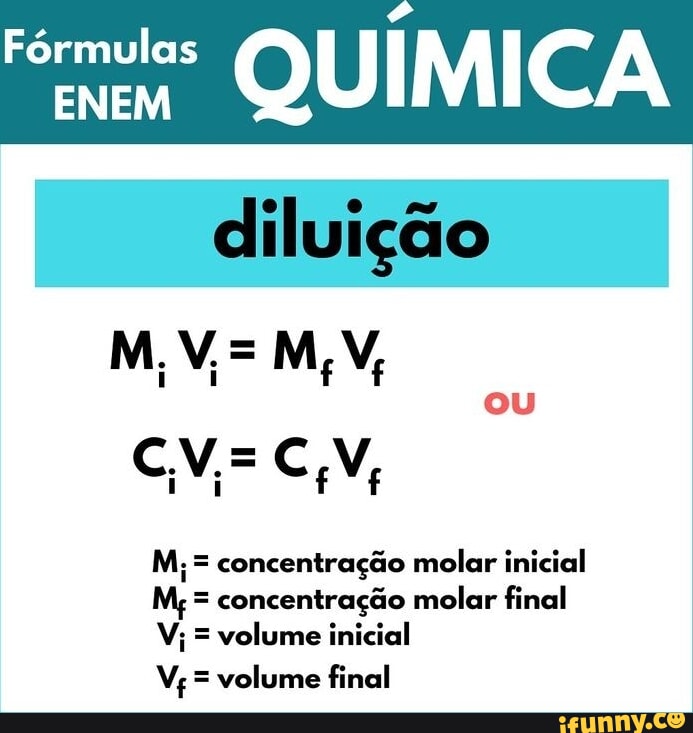 Fórmulas ENEM QUÍMICA

diluição

$M_i V_i = M_f V_f$

ou

$C_i V_i = C_f V_f$

$M_i$ = concentração molar inicial
$M_f$ = concentração molar final
$V_i$ = volume inicial
$V_f$ = volume final

ifunny.co